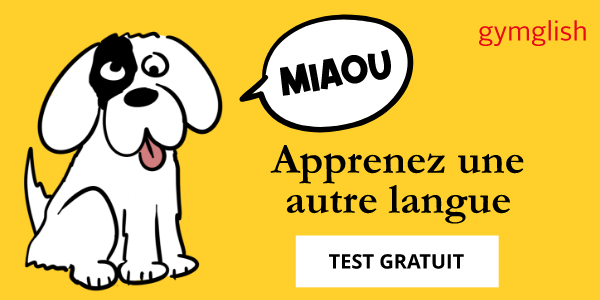 gymglish

MIAOU

Apprenez une autre langue

TEST GRATUIT